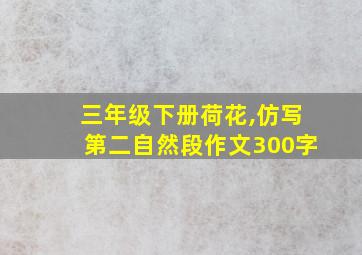 三年级下册荷花,仿写第二自然段作文300字